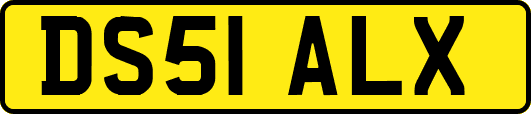 DS51 ALX